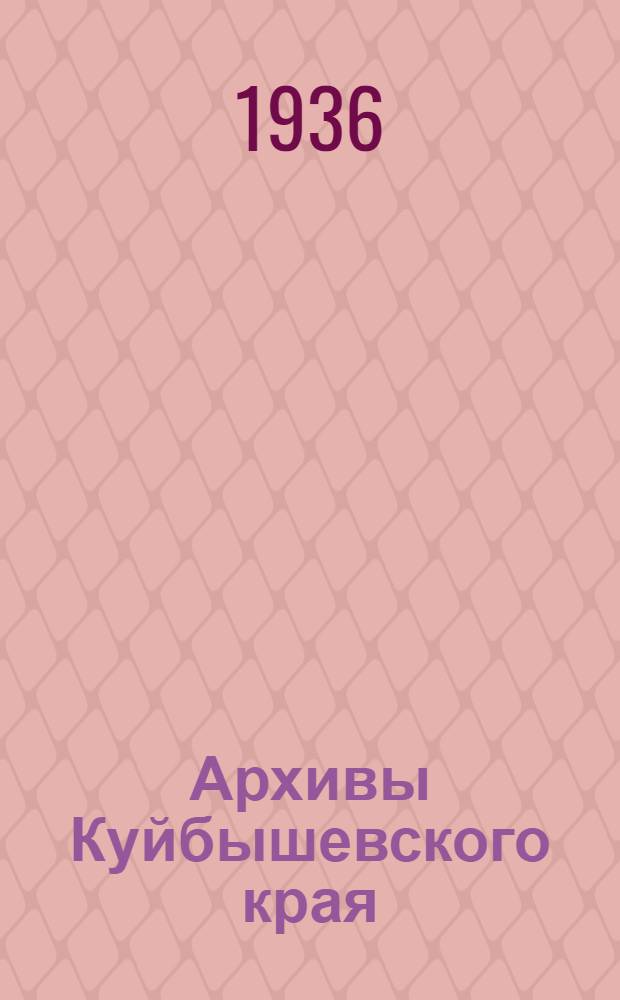 1936

Архивы Куйбышевского края